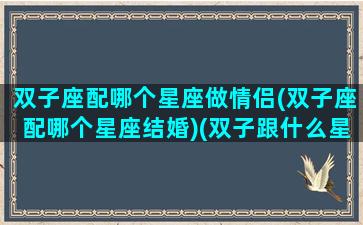 双子座配哪个星座做情侣(双子座配哪个星座结婚)(双子跟什么星